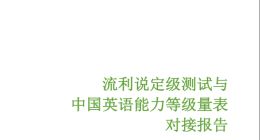 流利说定级测试与
中国英语能力等级量表
对接报告